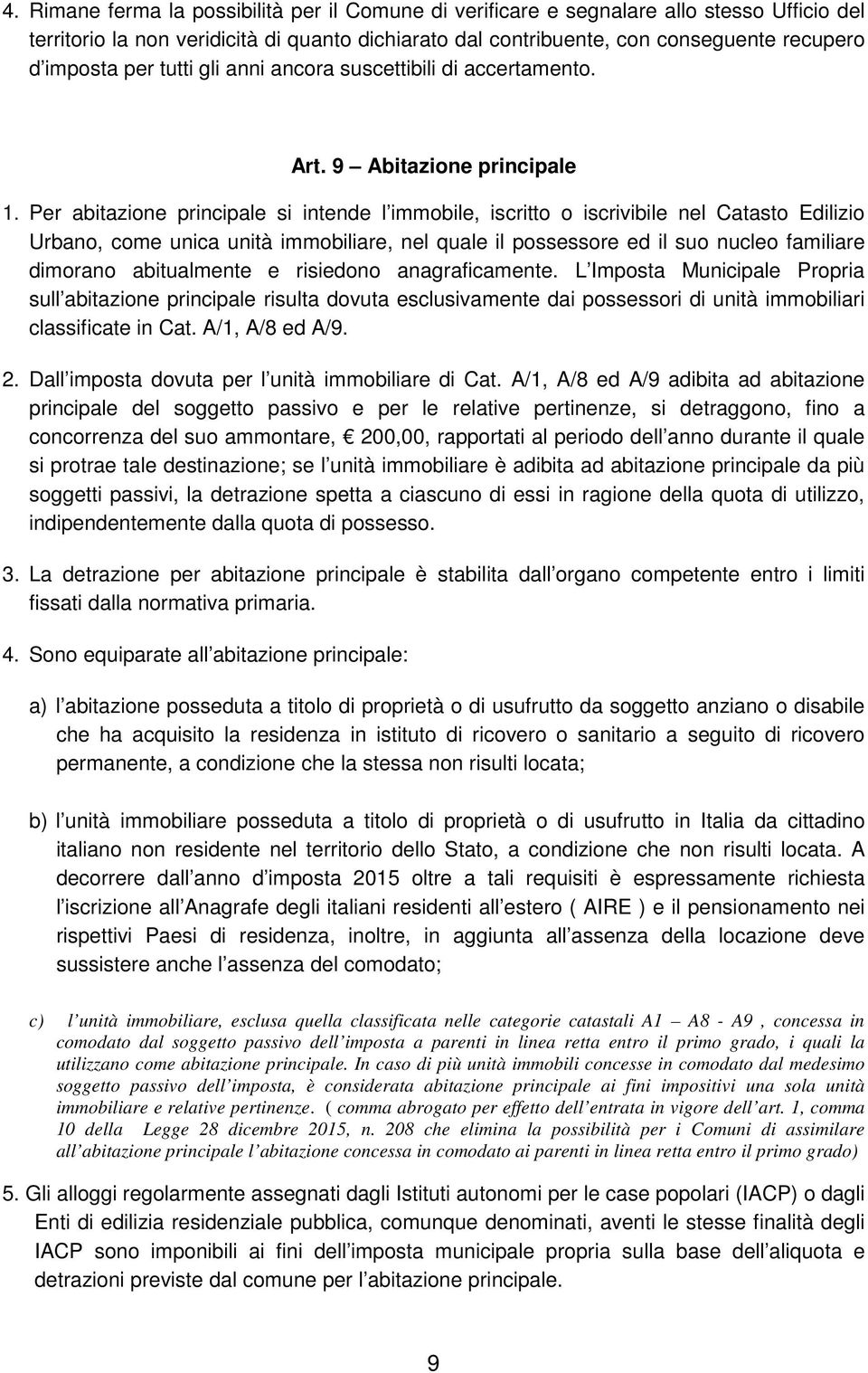 4. Rimane ferma la possibilità per il Comune di verificare e segnalare allo stesso Ufficio del territorio la non veridicità di quanto dichiarato dal contribuente, con conseguente recupero d imposta per tutti gli anni ancora suscettibili di accertamento.

Art. 9 Abitazione principale

1. Per abitazione principale si intende l immobile, iscritto o iscrivibile nel Catasto Edilizio Urbano, come unica unità immobiliare, nel quale il possessore ed il suo nucleo familiare dimorano abitualmente e risiedono anagraficamente. L Imposta Municipale Propria sull abitazione principale risulta dovuta esclusivamente dai possessori di unità immobiliari classificate in Cat. A/1, A/8 ed A/9.

2. Dall imposta dovuta per l unità immobiliare di Cat. A/1, A/8 ed A/9 adibita ad abitazione principale del soggetto passivo e per le relative pertinenze, si detraggono, fino a concorrenza del suo ammontare, 200,00, rapportati al periodo dell anno durante il quale si protrae tale destinazione; se l unità immobiliare è adibita ad abitazione principale da più soggetti passivi, la detrazione spetta a ciascuno di essi in ragione della quota di utilizzo, indipendentemente dalla quota di possesso.

3. La detrazione per abitazione principale è stabilita dall organo competente entro i limiti fissati dalla normativa primaria.

4. Sono equiparate all abitazione principale:

a) l abitazione posseduta a titolo di proprietà o di usufrutto da soggetto anziano o disabile che ha acquisito la residenza in istituto di ricovero o sanitario a seguito di ricovero permanente, a condizione che la stessa non risulti locata;

b) l unità immobiliare posseduta a titolo di proprietà o di usufrutto in Italia da cittadino italiano non residente nel territorio dello Stato, a condizione che non risulti locata. A decorrere dall anno d imposta 2015 oltre a tali requisiti è espressamente richiesta l iscrizione all Anagrafe degli italiani residenti all estero ( AIRE ) e il pensionamento nei rispettivi Paesi di residenza, inoltre, in aggiunta all assenza della locazione deve sussistere anche l assenza del comodato;

c) l unità immobiliare, esclusa quella classificata nelle categorie catastali A1 A8 - A9 , concessa in comodato dal soggetto passivo dell imposta a parenti in linea retta entro il primo grado, i quali la utilizzano come abitazione principale. In caso di più unità immobili concesse in comodato dal medesimo soggetto passivo dell imposta, è considerata abitazione principale ai fini impositivi una sola unità immobiliare e relative pertinenze. ( comma abrogato per effetto dell entrata in vigore dell art. 1, comma 10 della Legge 28 dicembre 2015, n. 208 che elimina la possibilità per i Comuni di assimilare all abitazione principale l abitazione concessa in comodato ai parenti in linea retta entro il primo grado)

5. Gli alloggi regolarmente assegnati dagli Istituti autonomi per le case popolari (IACP) o dagli Enti di edilizia residenziale pubblica, comunque denominati, aventi le stesse finalità degli IACP sono imponibili ai fini dell imposta municipale propria sulla base dell aliquota e detrazioni previste dal comune per l abitazione principale.

9